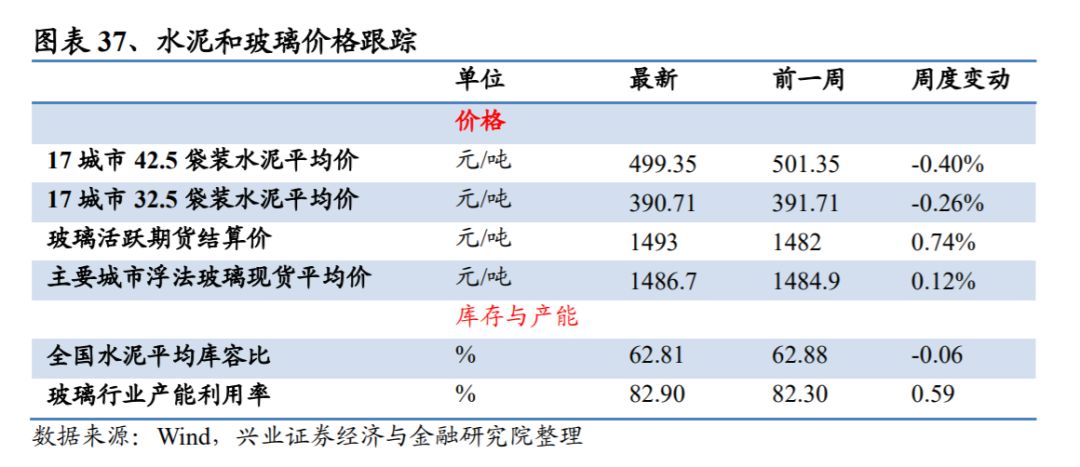 图表 37、水泥和玻璃价格跟踪

| | 单位 | 最新 | 前一周 | 周度变动 |
|---|---|---|---|---|
| | 价格 | | | |
| 17 城市 42.5 袋装水泥平均价 | 元/吨 | 499.35 | 501.35 | -0.40% |
| 17 城市 32.5 袋装水泥平均价 | 元/吨 | 390.71 | 391.71 | -0.26% |
| 玻璃活跃期货结算价 | 元/吨 | 1493 | 1482 | 0.74% |
| 主要城市浮法玻璃现货平均价 | 元/吨 | 1486.7 | 1484.9 | 0.12% |
| | 库存与产能 | | | |
| 全国水泥平均库容比 | % | 62.81 | 62.88 | -0.06 |
| 玻璃行业产能利用率 | % | 82.90 | 82.30 | 0.59 |

数据来源：Wind，兴业证券经济与金融研究院整理